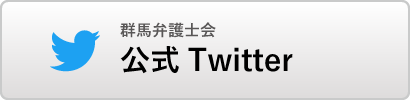 群馬弁護士会
公式 Twitter